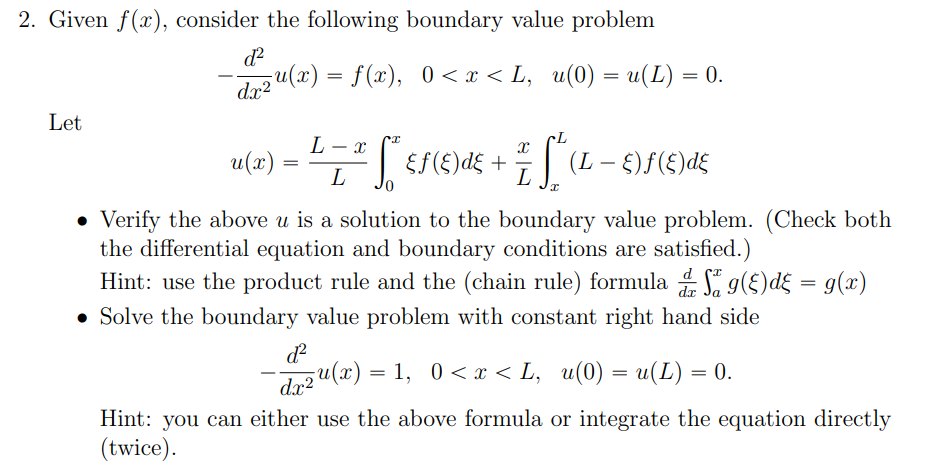 2. Given $f(x)$, consider the following boundary value problem

$$-\frac{d^2}{dx^2}u(x) = f(x), \quad 0 < x < L, \quad u(0) = u(L) = 0.$$

Let

$$u(x) = \frac{L-x}{L}\int_0^x \xi f(\xi)d\xi + \frac{x}{L}\int_x^L (L-\xi)f(\xi)d\xi$$

• Verify the above $u$ is a solution to the boundary value problem. (Check both the differential equation and boundary conditions are satisfied.)
Hint: use the product rule and the (chain rule) formula $\frac{d}{dx}\int_a^x g(\xi)d\xi = g(x)$

• Solve the boundary value problem with constant right hand side

$$-\frac{d^2}{dx^2}u(x) = 1, \quad 0 < x < L, \quad u(0) = u(L) = 0.$$

Hint: you can either use the above formula or integrate the equation directly (twice).